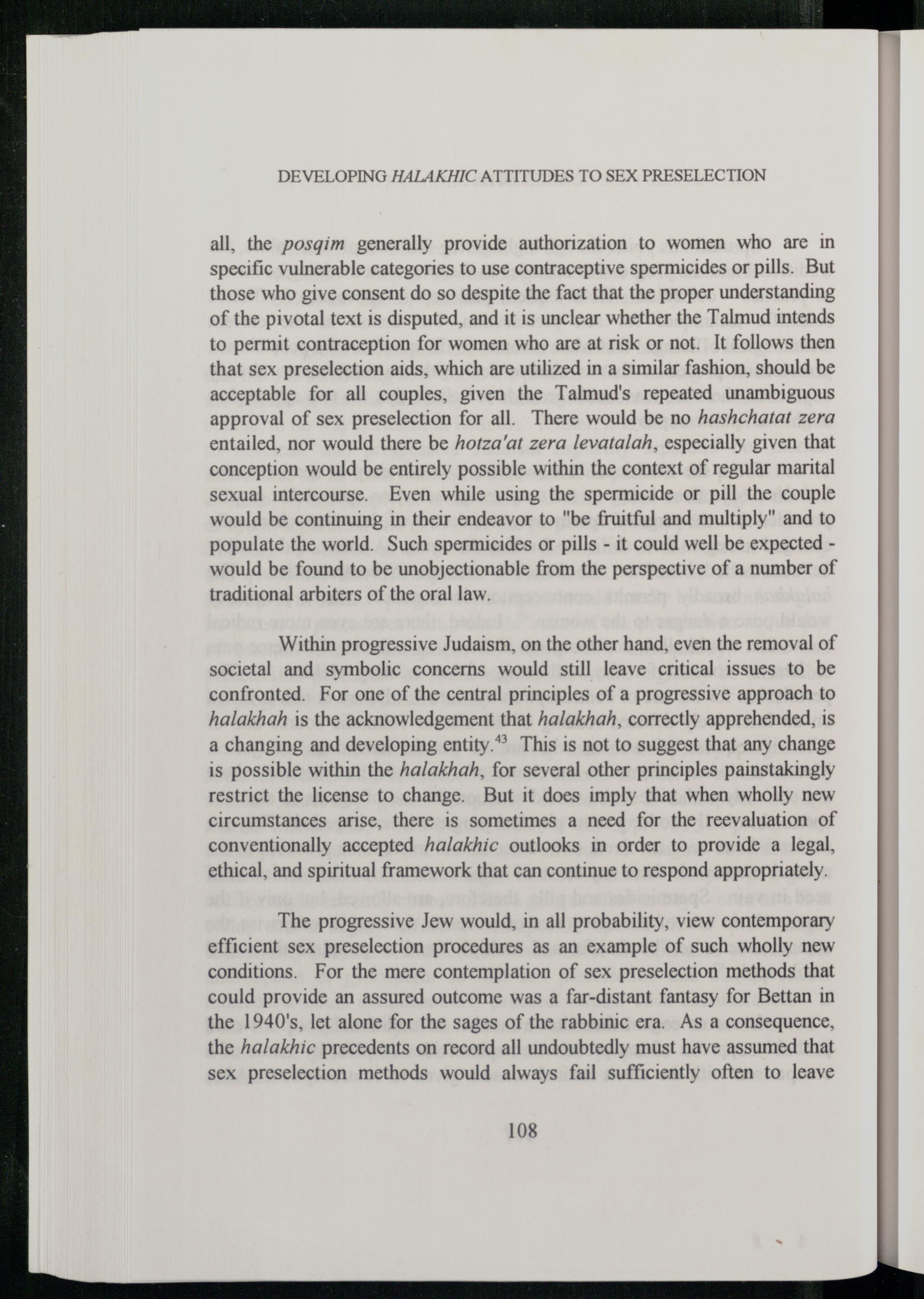 DEVELOPING HALAKHIC ATTITUDES TO SEX PRESELECTION

all, the posqim generally provide authorization to women who are in specific vulnerable categories to use contraceptive spermicides or pills. But those who give consent do so despite the fact that the proper understanding of the pivotal text is disputed, and it is unclear whether the Talmud intends to permit contraception for women who are at risk or not. It follows then that sex preselection aids, which are utilized in a similar fashion, should be acceptable for all couples, given the Talmud's repeated unambiguous approval of sex preselection for all. There would be no hashchatat zera entailed, nor would there be hotza'at zera levatalah, especially given that conception would be entirely possible within the context of regular marital sexual intercourse. Even while using the spermicide or pill the couple would be continuing in their endeavor to "be fruitful and multiply" and to populate the world. Such spermicides or pills - it could well be expected - would be found to be unobjectionable from the perspective of a number of traditional arbiters of the oral law.

Within progressive Judaism, on the other hand, even the removal of societal and symbolic concerns would still leave critical issues to be confronted. For one of the central principles of a progressive approach to halakhah is the acknowledgement that halakhah, correctly apprehended, is a changing and developing entity.$^{43}$ This is not to suggest that any change is possible within the halakhah, for several other principles painstakingly restrict the license to change. But it does imply that when wholly new circumstances arise, there is sometimes a need for the reevaluation of conventionally accepted halakhic outlooks in order to provide a legal, ethical, and spiritual framework that can continue to respond appropriately.

The progressive Jew would, in all probability, view contemporary efficient sex preselection procedures as an example of such wholly new conditions. For the mere contemplation of sex preselection methods that could provide an assured outcome was a far-distant fantasy for Bettan in the 1940's, let alone for the sages of the rabbinic era. As a consequence, the halakhic precedents on record all undoubtedly must have assumed that sex preselection methods would always fail sufficiently often to leave

108